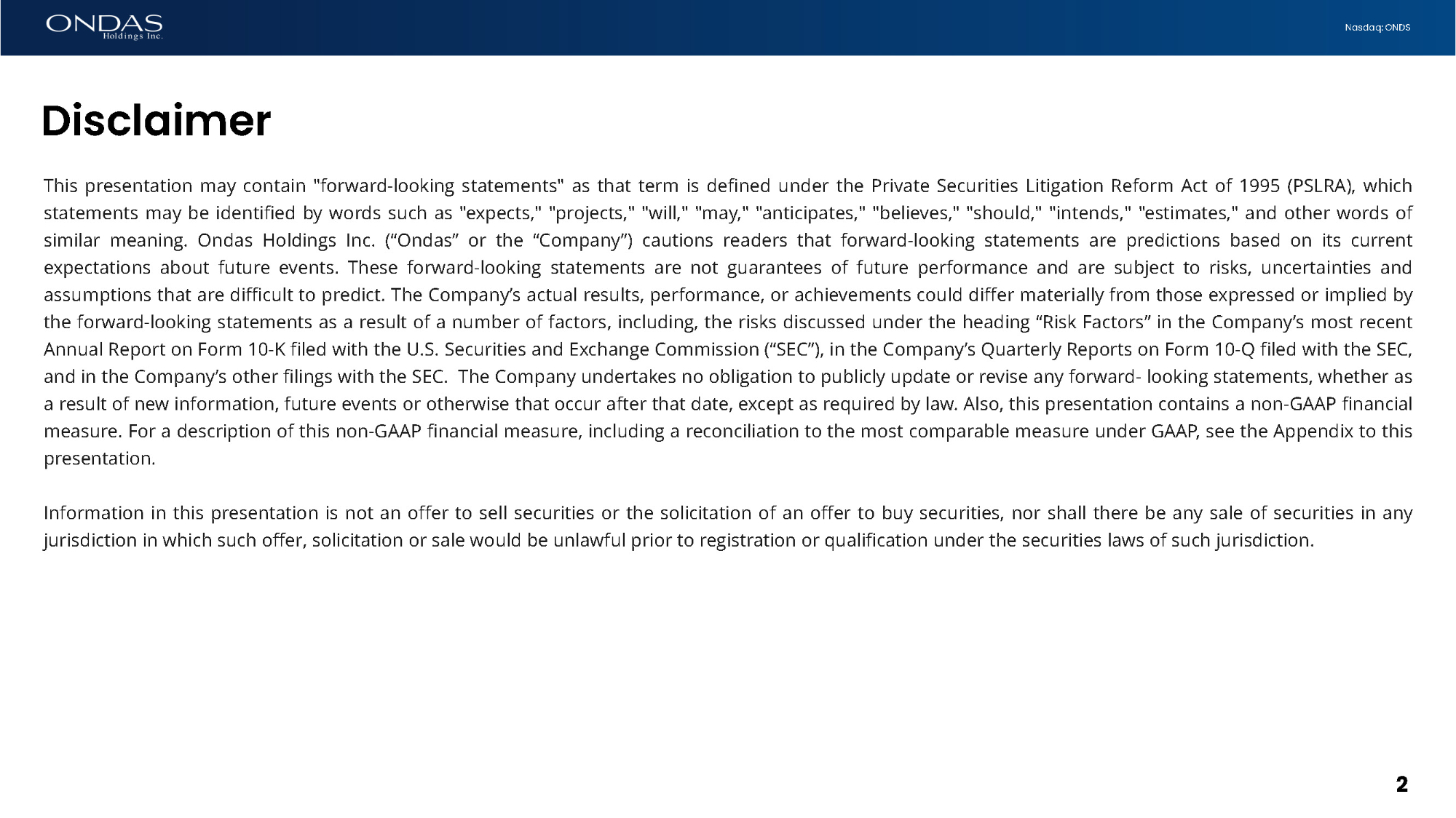 ONDAS Holdings Inc.

Nasdaq: ONDS

Disclaimer

This presentation may contain "forward-looking statements" as that term is defined under the Private Securities Litigation Reform Act of 1995 (PSLRA), which statements may be identified by words such as "expects," "projects," "will," "may," "anticipates," "believes," "should," "intends," "estimates," and other words of similar meaning. Ondas Holdings Inc. (“Ondas” or the “Company”) cautions readers that forward-looking statements are predictions based on its current expectations about future events. These forward-looking statements are not guarantees of future performance and are subject to risks, uncertainties and assumptions that are difficult to predict. The Company’s actual results, performance, or achievements could differ materially from those expressed or implied by the forward-looking statements as a result of a number of factors, including, the risks discussed under the heading “Risk Factors” in the Company’s most recent Annual Report on Form 10-K filed with the U.S. Securities and Exchange Commission (“SEC”), in the Company’s Quarterly Reports on Form 10-Q filed with the SEC, and in the Company’s other filings with the SEC. The Company undertakes no obligation to publicly update or revise any forward- looking statements, whether as a result of new information, future events or otherwise that occur after that date, except as required by law. Also, this presentation contains a non-GAAP financial measure. For a description of this non-GAAP financial measure, including a reconciliation to the most comparable measure under GAAP, see the Appendix to this presentation.

Information in this presentation is not an offer to sell securities or the solicitation of an offer to buy securities, nor shall there be any sale of securities in any jurisdiction in which such offer, solicitation or sale would be unlawful prior to registration or qualification under the securities laws of such jurisdiction.

2